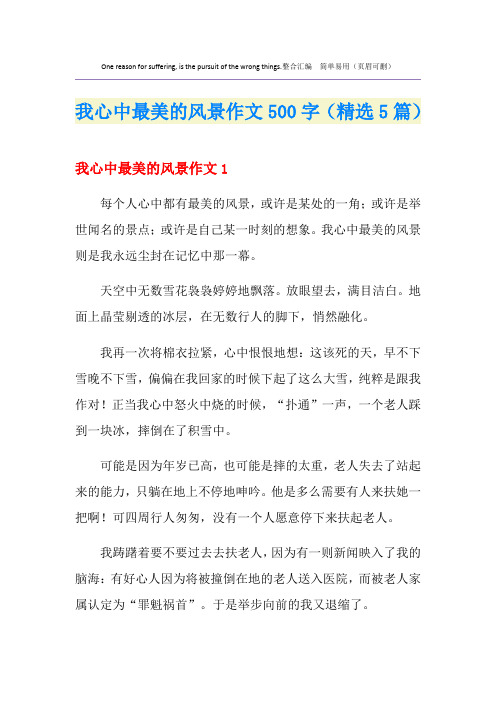 One reason for suffering, is the pursuit of the wrong things.整合汇编　简单易用（页眉可删）

我心中最美的风景作文500字（精选5篇）

我心中最美的风景作文1

每个人心中都有最美的风景，或许是某处的一角；或许是举世闻名的景点；或许是自己某一时刻的想象。我心中最美的风景则是我永远尘封在记忆中那一幕。

天空中无数雪花袅袅婷婷地飘落。放眼望去，满目洁白。地面上晶莹剔透的冰层，在无数行人的脚下，悄然融化。

我再一次将棉衣拉紧，心中恨恨地想：这该死的天，早不下雪晚不下雪，偏偏在我回家的时候下起了这么大雪，纯粹是跟我作对！正当我心中怒火中烧的时候，“扑通”一声，一个老人踩到一块冰，摔倒在了积雪中。

可能是因为年岁已高，也可能是摔的太重，老人失去了站起来的能力，只躺在地上不停地呻吟。他是多么需要有人来扶她一把啊！可四周行人匆匆，没有一个人愿意停下来扶起老人。

我踌躇着要不要过去去扶老人，因为有一则新闻映入了我的脑海：有好心人因为将被撞倒在地的老人送入医院，而被老人家属认定为“罪魁祸首”。于是举步向前的我又退缩了。